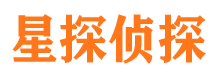 星探侦探